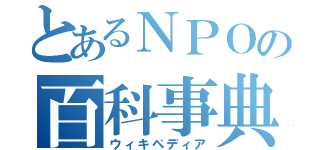 とあるＮＰＯの
百科事典
ウィキペディア